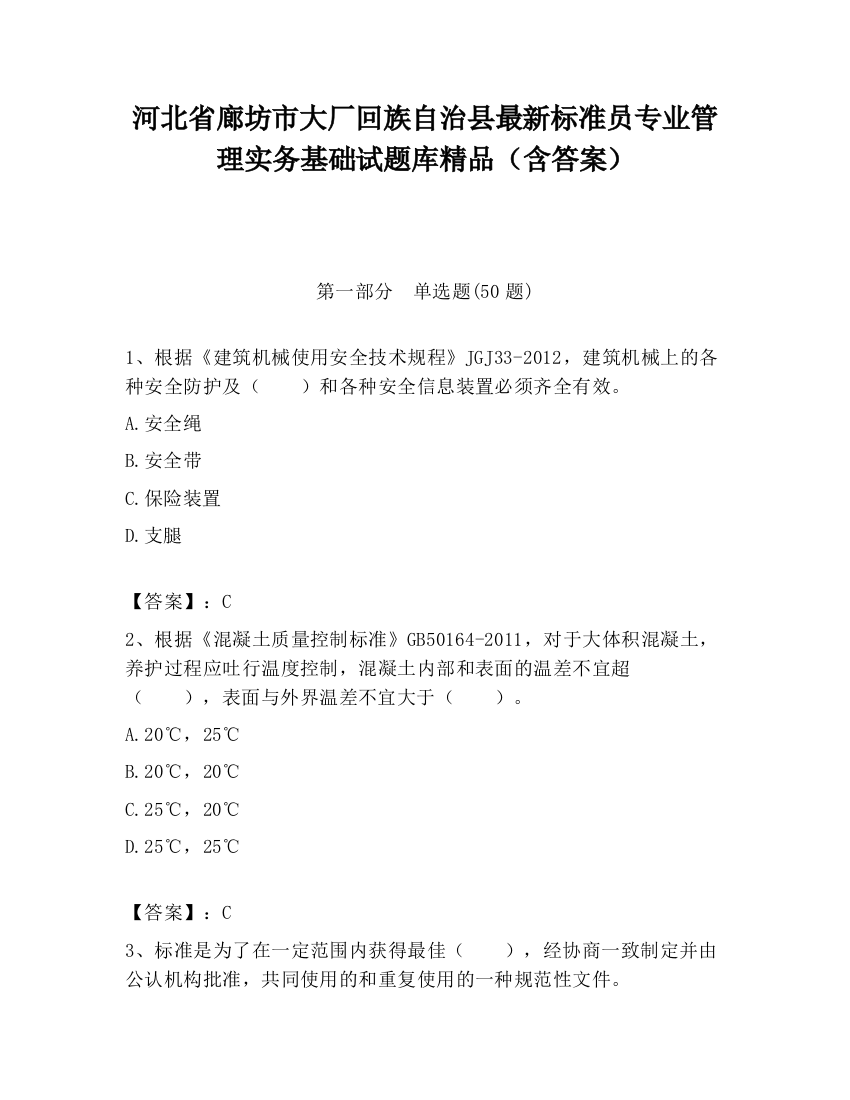 河北省廊坊市大厂回族自治县最新标准员专业管理实务基础试题库精品（含答案）

第一部分 单选题(50 题)

1、根据《建筑机械使用安全技术规程》JGJ33-2012，建筑机械上的各种安全防护及（ ）和各种安全信息装置必须齐全有效。

A.安全绳

B.安全带

C.保险装置

D.支腿

【答案】：C

2、根据《混凝土质量控制标准》GB50164-2011，对于大体积混凝土，养护过程应吐行温度控制，混凝土内部和表面的温差不宜超（ ），表面与外界温差不宜大于（ ）。

A.20℃，25℃

B.20℃，20℃

C.25℃，20℃

D.25℃，25℃

【答案】：C

3、标准是为了在一定范围内获得最佳（ ），经协商一致制定并由公认机构批准，共同使用的和重复使用的一种规范性文件。